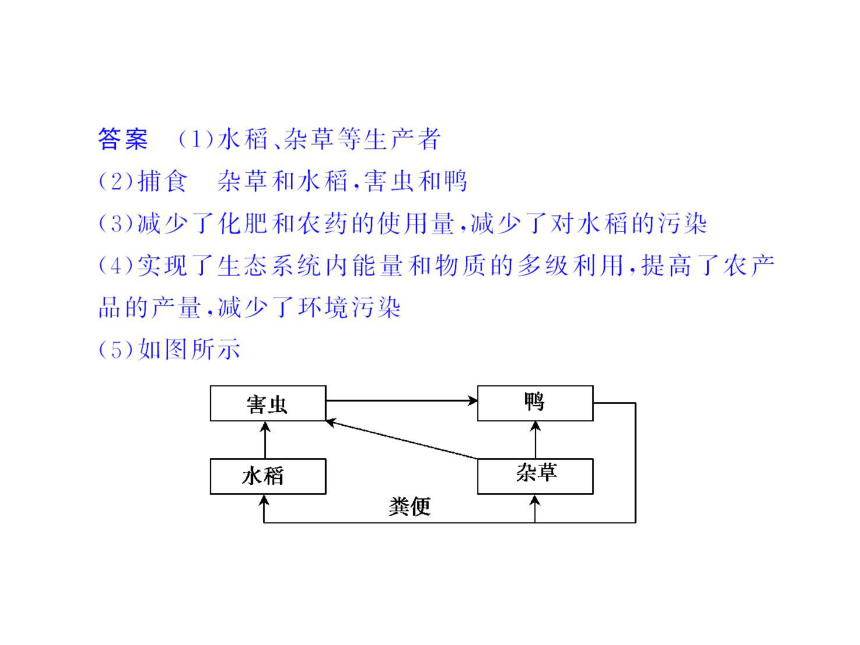 答案 (1)水稻、杂草等生产者
(2)捕食 杂草和水稻,害虫和鸭
(3)减少了化肥和农药的使用量,减少了对水稻的污染
(4)实现了生态系统内能量和物质的多级利用,提高了农产品的产量,减少了环境污染
(5)如图所示

害虫
鸭
水稻
杂草
粪便